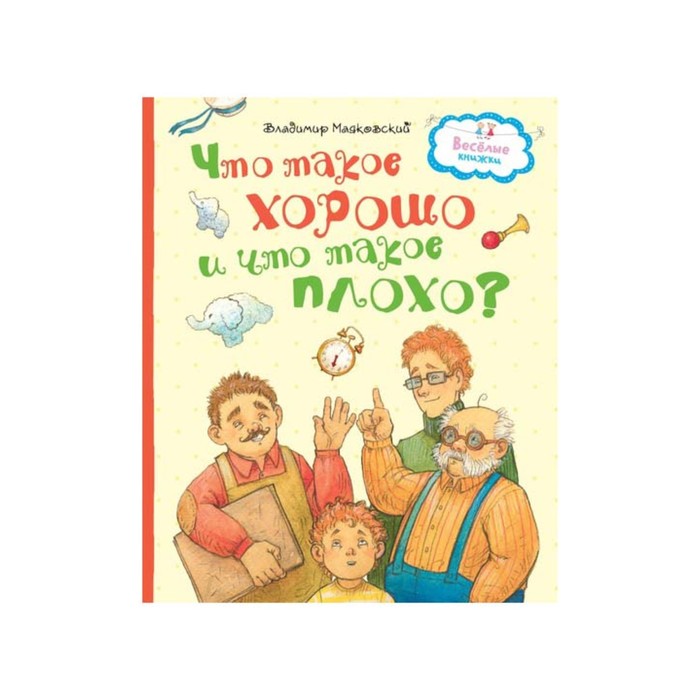 Владимир Маяковский

Весёлые книжки

Что такое
ХОРОШО
и что такое
ПЛОХО?